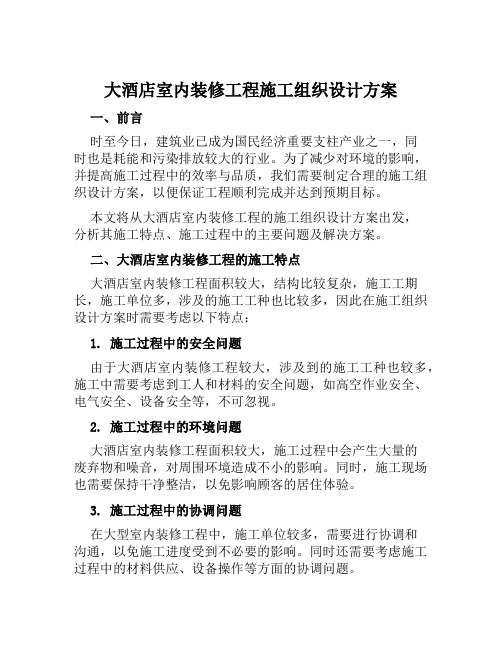 大酒店室内装修工程施工组织设计方案

一、前言

时至今日，建筑业已成为国民经济重要支柱产业之一，同时也是耗能和污染排放较大的行业。为了减少对环境的影响，并提高施工过程中的效率与品质，我们需要制定合理的施工组织设计方案，以便保证工程顺利完成并达到预期目标。

本文将从大酒店室内装修工程的施工组织设计方案出发，分析其施工特点、施工过程中的主要问题及解决方案。

二、大酒店室内装修工程的施工特点

大酒店室内装修工程面积较大，结构比较复杂，施工工期长，施工单位多，涉及的施工工种也比较多，因此在施工组织设计方案时需要考虑以下特点：

1. 施工过程中的安全问题

由于大酒店室内装修工程较大，涉及到的施工工种也较多，施工中需要考虑到工人和材料的安全问题，如高空作业安全、电气安全、设备安全等，不可忽视。

2. 施工过程中的环境问题

大酒店室内装修工程面积较大，施工过程中会产生大量的废弃物和噪音，对周围环境造成不小的影响。同时，施工现场也需要保持干净整洁，以免影响顾客的居住体验。

3. 施工过程中的协调问题

在大型室内装修工程中，施工单位较多，需要进行协调和沟通，以免施工进度受到不必要的影响。同时还需要考虑施工过程中的材料供应、设备操作等方面的协调问题。